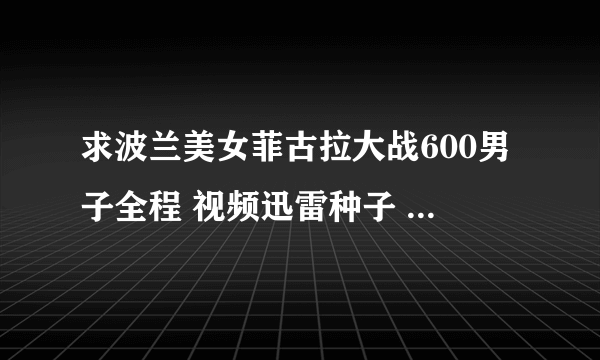 求波兰美女菲古拉大战600男子全程 视频迅雷种子 ...